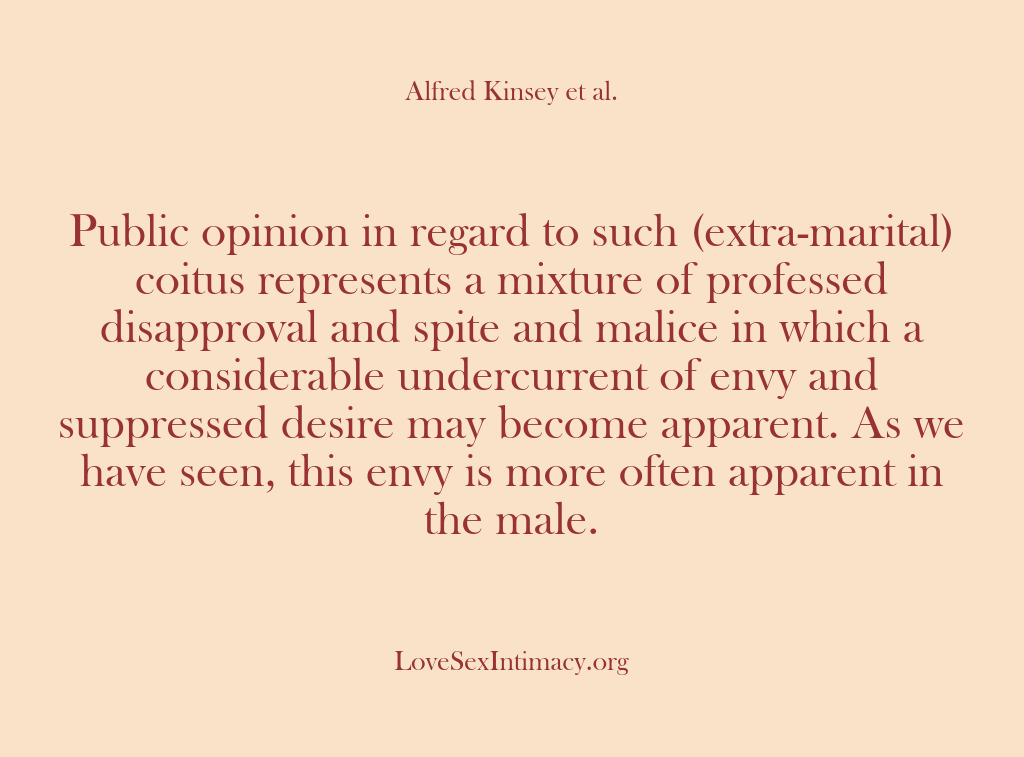 Alfred Kinsey et al.

Public opinion in regard to such (extra-marital) coitus represents a mixture of professed disapproval and spite and malice in which a considerable undercurrent of envy and suppressed desire may become apparent. As we have seen, this envy is more often apparent in the male.

LoveSexIntimacy.org